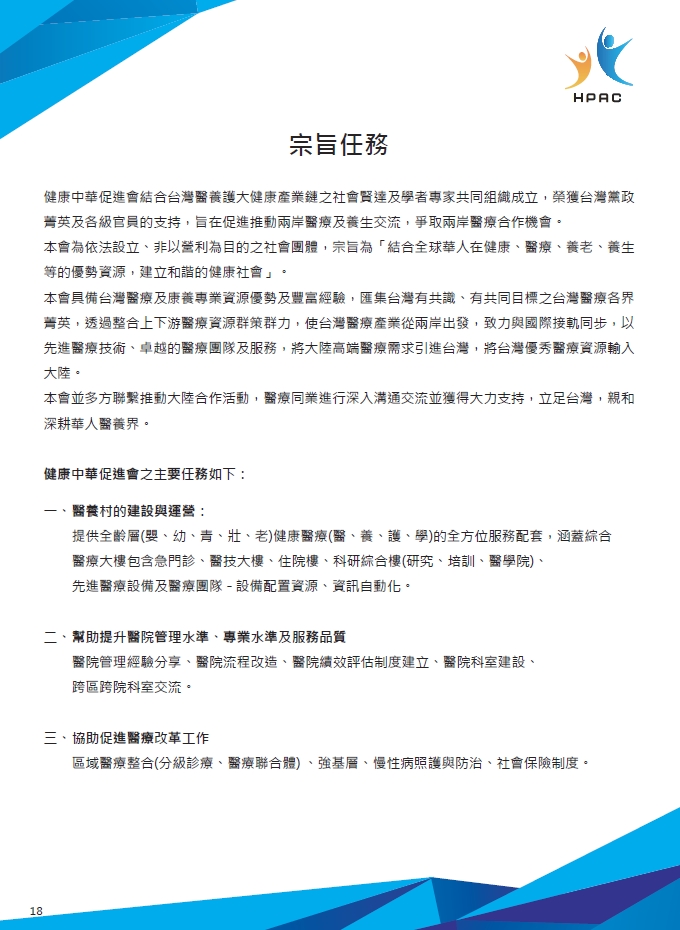 HPAC

宗旨任務

健康中華促進會結合台灣醫養護大健康產業鏈之社會賢達及學者專家共同組織成立，榮獲台灣黨政菁英及各級官員的支持，旨在促進推動兩岸醫療及養生交流，爭取兩岸醫療合作機會。
本會為依法設立、非以營利為目的之社會團體，宗旨為「結合全球華人在健康、醫療、養老、養生等的優勢資源，建立和諧的健康社會」。
本會具備台灣醫療及康養專業資源優勢及豐富經驗，匯集台灣有共識、有共同目標之台灣醫療各界菁英，透過整合上下游醫療資源群策群力，使台灣醫療產業從兩岸出發，致力與國際接軌同步，以先進醫療技術、卓越的醫療團隊及服務，將大陸高端醫療需求引進台灣，將台灣優秀醫療資源輸入大陸。
本會並多方聯繫推動大陸合作活動，醫療同業進行深入溝通交流並獲得大力支持，立足台灣，親和深耕華人醫養界。

健康中華促進會之主要任務如下：

一、醫養村的建設與運營：
提供全齡層(嬰、幼、青、壯、老)健康醫療(醫、養、護、學)的全方位服務配套，涵蓋綜合醫療大樓包含急門診、醫技大樓、住院樓、科研綜合樓(研究、培訓、醫學院)、先進醫療設備及醫療團隊 - 設備配置資源、資訊自動化。

二、幫助提升醫院管理水準、專業水準及服務品質
醫院管理經驗分享、醫院流程改造、醫院績效評估制度建立、醫院科室建設、跨區跨院科室交流。

三、協助促進醫療改革工作
區域醫療整合(分級診療、醫療聯合體) 、強基層、慢性病照護與防治、社會保險制度。

18